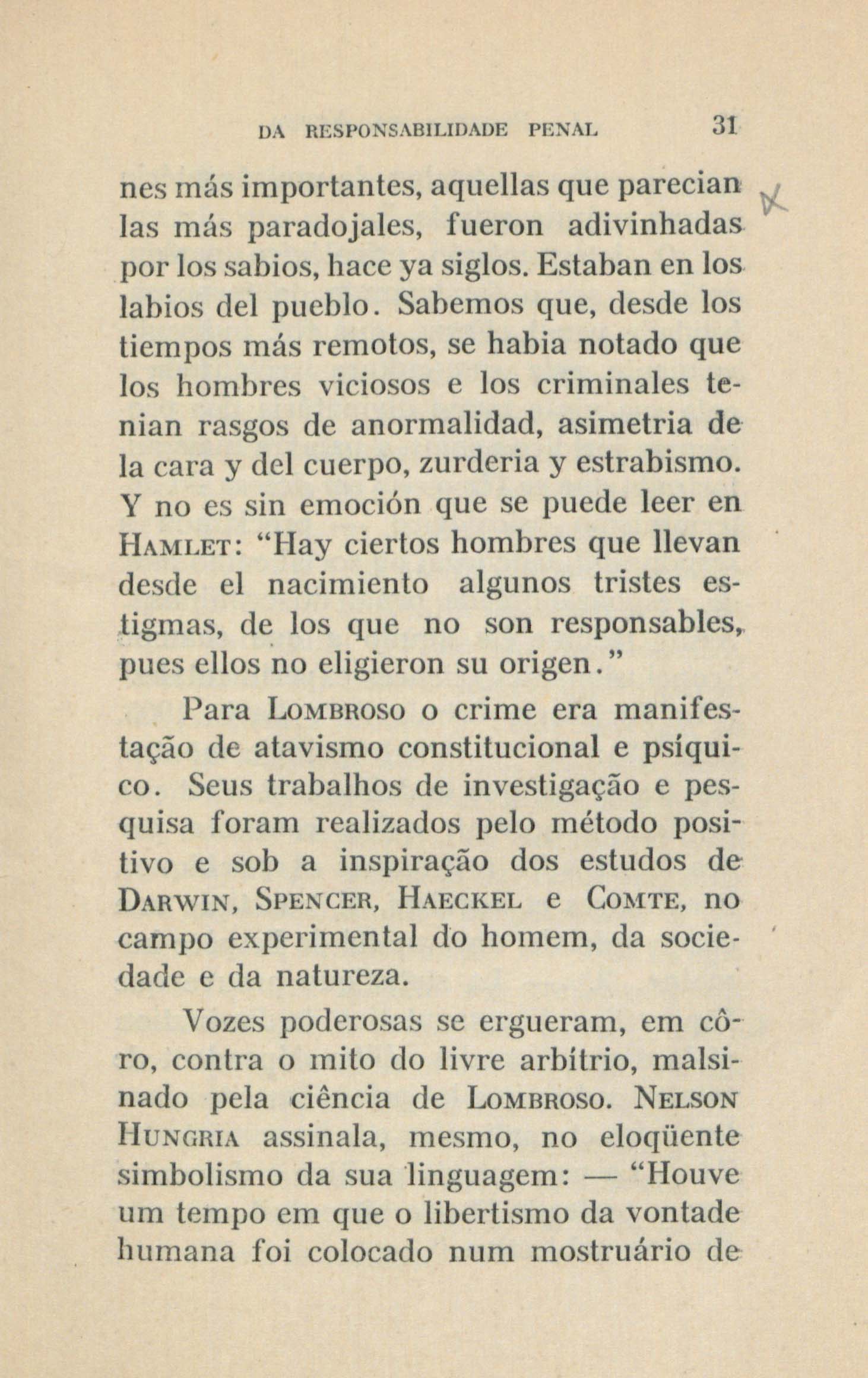 DA RESPONSABILIDADE PENAL 31

nes más importantes, aquellas que parecian las más paradojales, fueron adivinhadas por los sabios, hace ya siglos. Estaban en los labios del pueblo. Sabemos que, desde los tiempos más remotos, se habia notado que los hombres viciosos e los criminales tenian rasgos de anormalidad, asimetria de la cara y del cuerpo, zurderia y estrabismo. Y no es sin emoción que se puede leer en HAMLET: "Hay ciertos hombres que llevan desde el nacimiento algunos tristes estigmas, de los que no son responsables, pues ellos no eligieron su origen."

Para LOMBROSO o crime era manifestação de atavismo constitucional e psíquico. Seus trabalhos de investigação e pesquisa foram realizados pelo método positivo e sob a inspiração dos estudos de DARWIN, SPENCER, HAECKEL e COMTE, no campo experimental do homem, da sociedade e da natureza.

Vozes poderosas se ergueram, em côro, contra o mito do livre arbítrio, malsinado pela ciência de LOMBROSO. NELSON HUNGRIA assinala, mesmo, no eloqüente simbolismo da sua linguagem: — "Houve um tempo em que o libertismo da vontade humana foi colocado num mostruário de